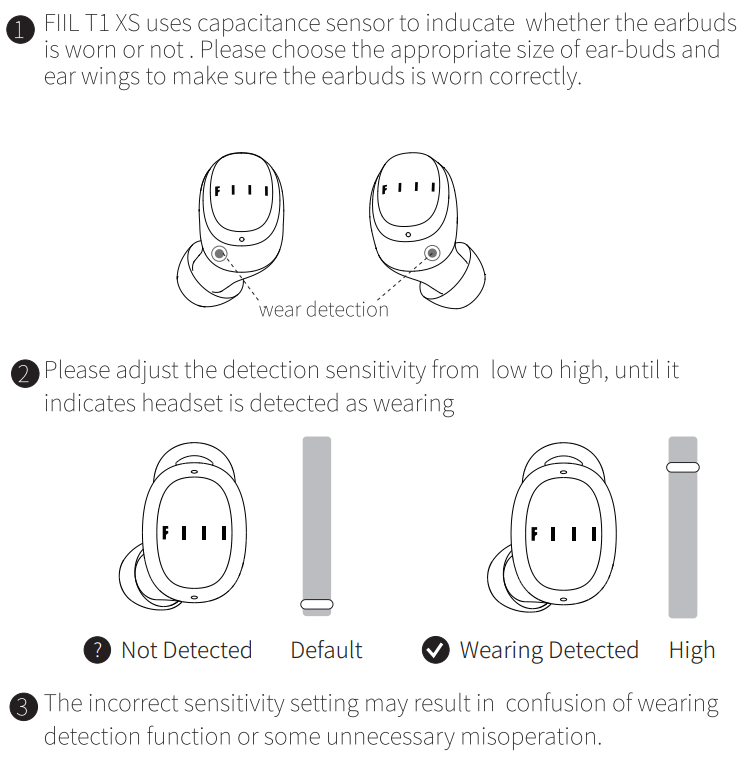 1 FIIL T1 XS uses capacitance sensor to inducate whether the earbuds is worn or not . Please choose the appropriate size of ear-buds and ear wings to make sure the earbuds is worn correctly.

FIII

FIII

wear detection

2 Please adjust the detection sensitivity from low to high, until it indicates headset is detected as wearing

FIII

FIII

? Not Detected Default

✓ Wearing Detected High

3 The incorrect sensitivity setting may result in confusion of wearing detection function or some unnecessary misoperation.